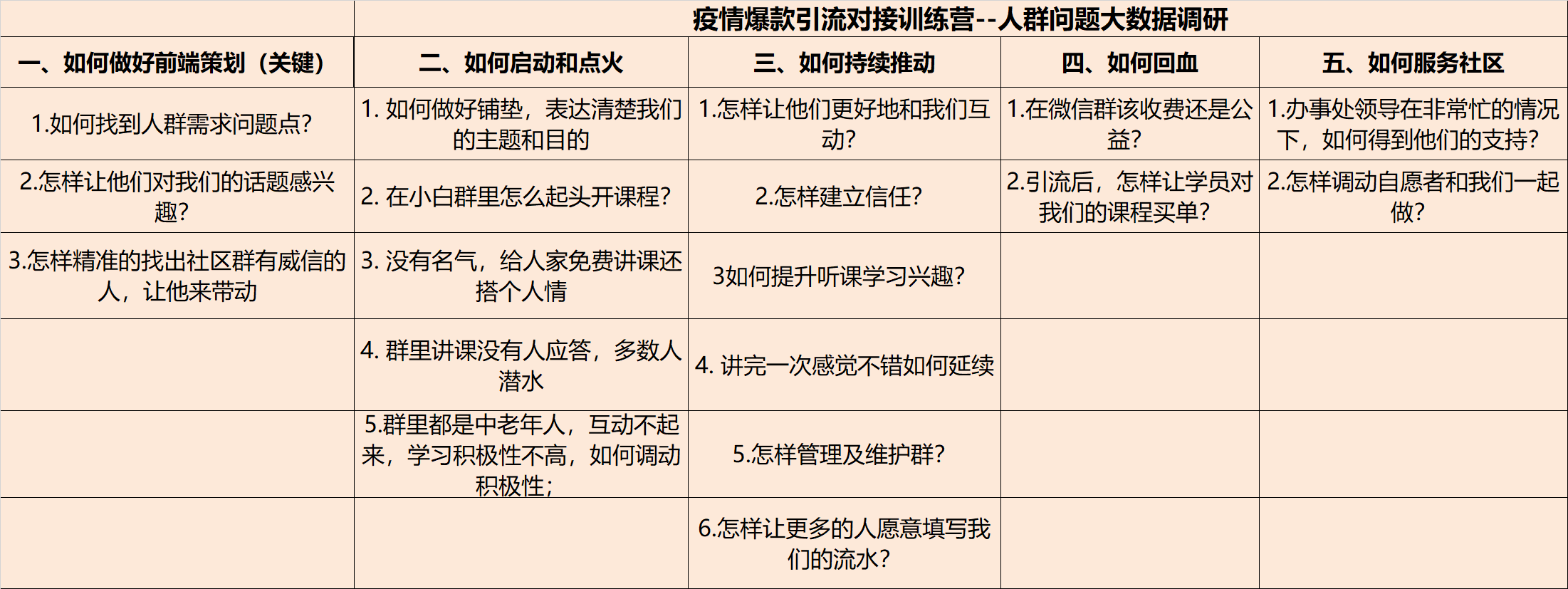 疫情爆款引流对接训练营--人群问题大数据调研

| 一、如何做好前端策划（关键） | 二、如何启动和点火 | 三、如何持续推动 | 四、如何回血 | 五、如何服务社区 |
|---|---|---|---|---|
| 1.如何找到人群需求问题点? | 1. 如何做好铺垫，表达清楚我们的主题和目的 | 1.怎样让他们更好地和我们互动? | 1.在微信群该收费还是公益? | 1.办事处领导在非常忙的情况下，如何得到他们的支持? |
| 2.怎样让他们对我们的话题感兴趣? | 2. 在小白群里怎么起头开课程? | 2.怎样建立信任? | 2.引流后，怎样让学员对我们的课程买单? | 2.怎样调动自愿者和我们一起做? |
| 3.怎样精准的找出社区群有威信的人，让他来带动 | 3. 没有名气，给人家免费讲课还搭个人情 | 3如何提升听课学习兴趣? | | |
| | 4. 群里讲课没有人应答，多数人潜水 | 4. 讲完一次感觉不错如何延续 | | |
| | 5.群里都是中老年人，互动不起来，学习积极性不高，如何调动积极性; | 5.怎样管理及维护群? | | |
| | | 6.怎样让更多的人愿意填写我们的流水? | | |